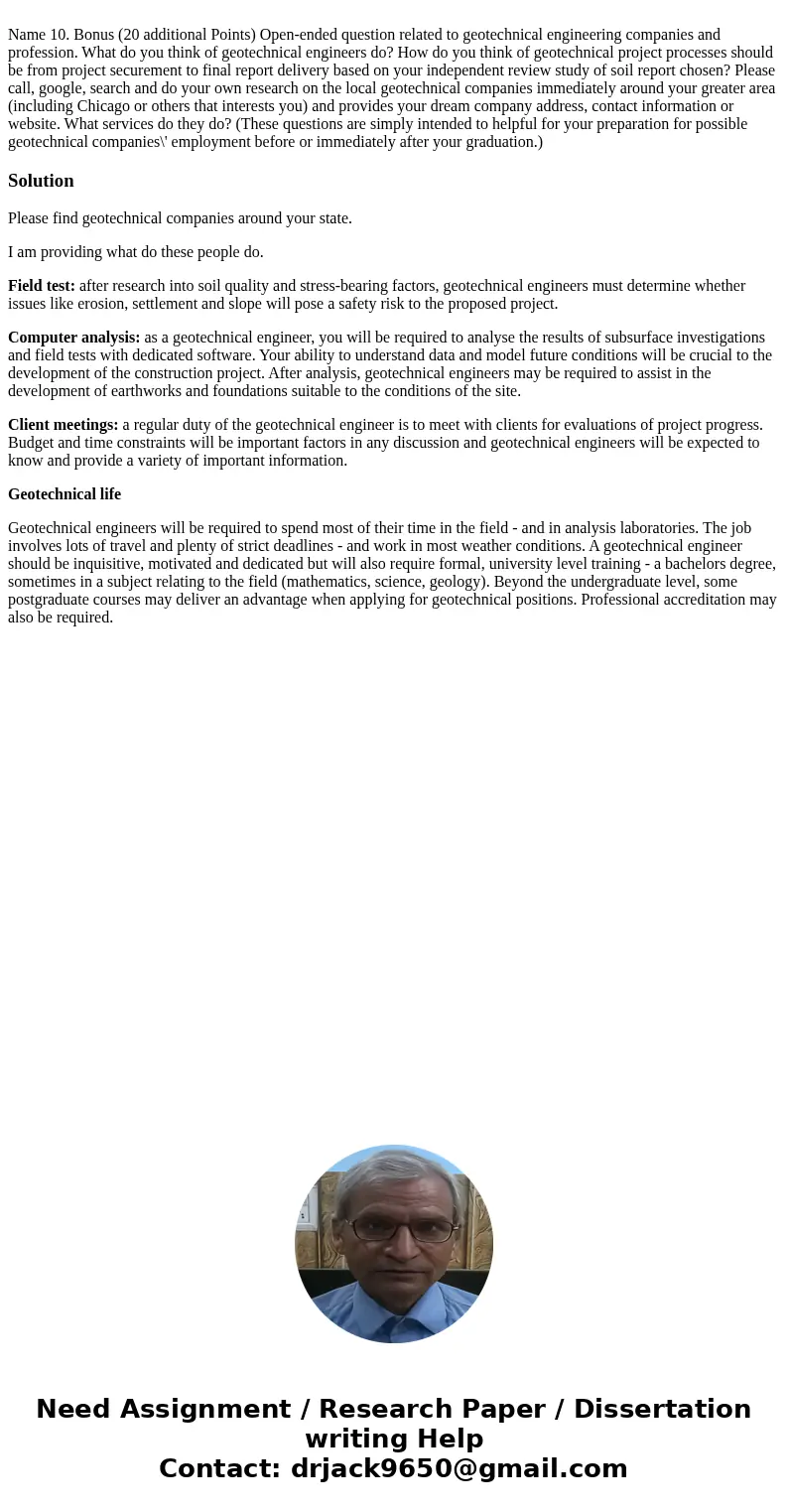 Name 10. Bonus (20 additional Points) Open-ended question related to geotechnical engineering companies and profession. What do you think of geotechnical engineers do? How do you think of geotechnical project processes should be from project securement to final report delivery based on your independent review study of soil report chosen? Please call, google, search and do your own research on the local geotechnical companies immediately around your greater area (including Chicago or others that interests you) and provides your dream company address, contact information or website. What services do they do? (These questions are simply intended to helpful for your preparation for possible geotechnical companies\' employment before or immediately after your graduation.)

Solution

Please find geotechnical companies around your state.

I am providing what do these people do.

Field test: after research into soil quality and stress-bearing factors, geotechnical engineers must determine whether issues like erosion, settlement and slope will pose a safety risk to the proposed project.

Computer analysis: as a geotechnical engineer, you will be required to analyse the results of subsurface investigations and field tests with dedicated software. Your ability to understand data and model future conditions will be crucial to the development of the construction project. After analysis, geotechnical engineers may be required to assist in the development of earthworks and foundations suitable to the conditions of the site.

Client meetings: a regular duty of the geotechnical engineer is to meet with clients for evaluations of project progress. Budget and time constraints will be important factors in any discussion and geotechnical engineers will be expected to know and provide a variety of important information.

Geotechnical life

Geotechnical engineers will be required to spend most of their time in the field - and in analysis laboratories. The job involves lots of travel and plenty of strict deadlines - and work in most weather conditions. A geotechnical engineer should be inquisitive, motivated and dedicated but will also require formal, university level training - a bachelors degree, sometimes in a subject relating to the field (mathematics, science, geology). Beyond the undergraduate level, some postgraduate courses may deliver an advantage when applying for geotechnical positions. Professional accreditation may also be required.

Need Assignment / Research Paper / Dissertation writing Help
Contact: drjack9650@gmail.com